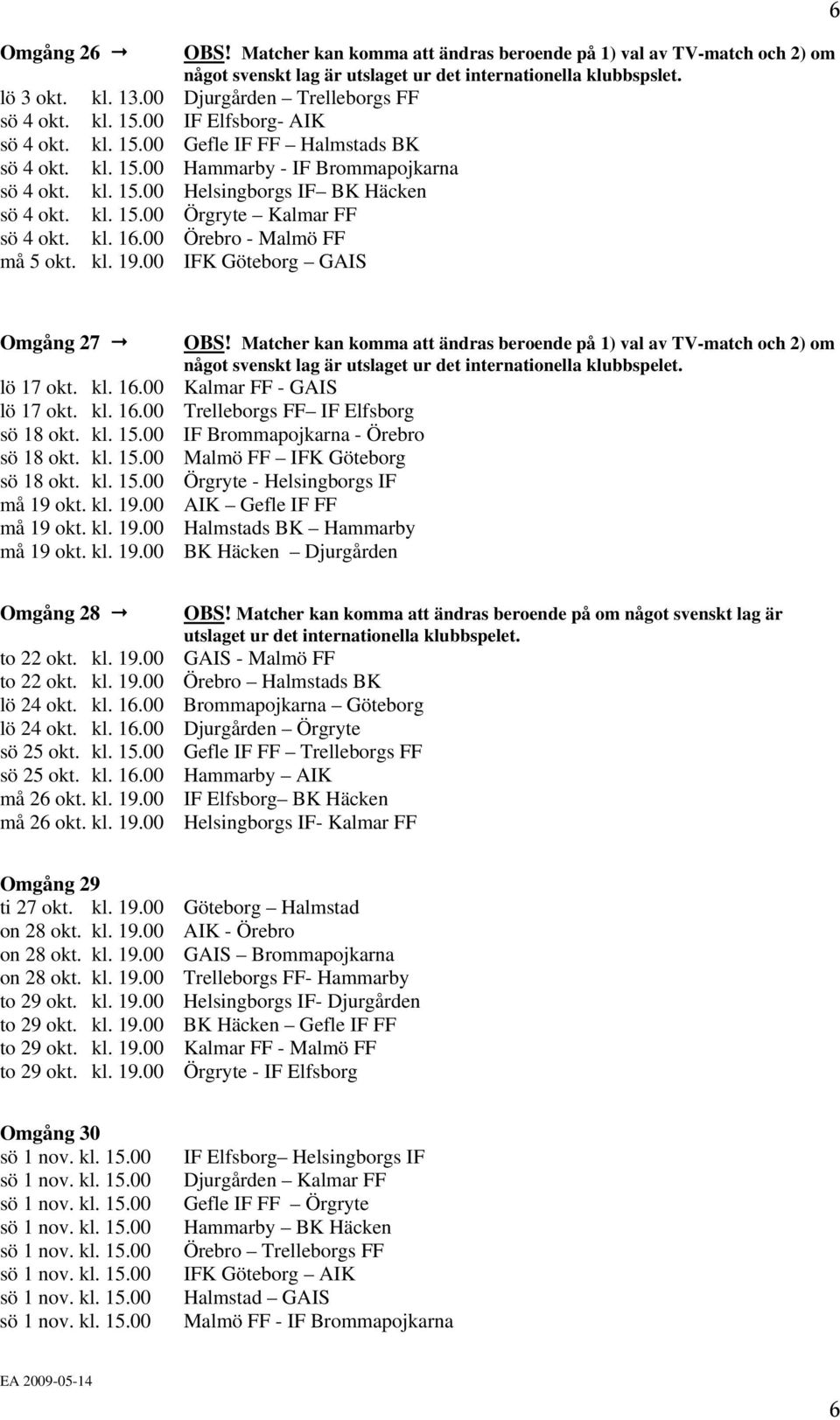 6

Omgång 26 → OBS! Matcher kan komma att ändras beroende på 1) val av TV-match och 2) om något svenskt lag är utslaget ur det internationella klubbspslet.

lö 3 okt. kl. 13.00 Djurgården – Trelleborgs FF
sö 4 okt. kl. 15.00 IF Elfsborg- AIK
sö 4 okt. kl. 15.00 Gefle IF FF – Halmstads BK
sö 4 okt. kl. 15.00 Hammarby - IF Brommapojkarna
sö 4 okt. kl. 15.00 Helsingborgs IF– BK Häcken
sö 4 okt. kl. 15.00 Örgryte – Kalmar FF
sö 4 okt. kl. 16.00 Örebro - Malmö FF
må 5 okt. kl. 19.00 IFK Göteborg – GAIS

Omgång 27 → OBS! Matcher kan komma att ändras beroende på 1) val av TV-match och 2) om något svenskt lag är utslaget ur det internationella klubbspelet.

lö 17 okt. kl. 16.00 Kalmar FF - GAIS
lö 17 okt. kl. 16.00 Trelleborgs FF– IF Elfsborg
sö 18 okt. kl. 15.00 IF Brommapojkarna - Örebro
sö 18 okt. kl. 15.00 Malmö FF – IFK Göteborg
sö 18 okt. kl. 15.00 Örgryte - Helsingborgs IF
må 19 okt. kl. 19.00 AIK – Gefle IF FF
må 19 okt. kl. 19.00 Halmstads BK – Hammarby
må 19 okt. kl. 19.00 BK Häcken – Djurgården

Omgång 28 → OBS! Matcher kan komma att ändras beroende på om något svenskt lag är utslaget ur det internationella klubbspelet.

to 22 okt. kl. 19.00 GAIS - Malmö FF
to 22 okt. kl. 19.00 Örebro – Halmstads BK
lö 24 okt. kl. 16.00 Brommapojkarna – Göteborg
lö 24 okt. kl. 16.00 Djurgården – Örgryte
sö 25 okt. kl. 15.00 Gefle IF FF – Trelleborgs FF
sö 25 okt. kl. 16.00 Hammarby – AIK
må 26 okt. kl. 19.00 IF Elfsborg– BK Häcken
må 26 okt. kl. 19.00 Helsingborgs IF- Kalmar FF

Omgång 29
ti 27 okt. kl. 19.00 Göteborg – Halmstad
on 28 okt. kl. 19.00 AIK - Örebro
on 28 okt. kl. 19.00 GAIS – Brommapojkarna
on 28 okt. kl. 19.00 Trelleborgs FF- Hammarby
to 29 okt. kl. 19.00 Helsingborgs IF- Djurgården
to 29 okt. kl. 19.00 BK Häcken – Gefle IF FF
to 29 okt. kl. 19.00 Kalmar FF - Malmö FF
to 29 okt. kl. 19.00 Örgryte - IF Elfsborg

Omgång 30
sö 1 nov. kl. 15.00 IF Elfsborg– Helsingborgs IF
sö 1 nov. kl. 15.00 Djurgården – Kalmar FF
sö 1 nov. kl. 15.00 Gefle IF FF – Örgryte
sö 1 nov. kl. 15.00 Hammarby – BK Häcken
sö 1 nov. kl. 15.00 Örebro – Trelleborgs FF
sö 1 nov. kl. 15.00 IFK Göteborg – AIK
sö 1 nov. kl. 15.00 Halmstad – GAIS
sö 1 nov. kl. 15.00 Malmö FF - IF Brommapojkarna

EA 2009-05-14
6